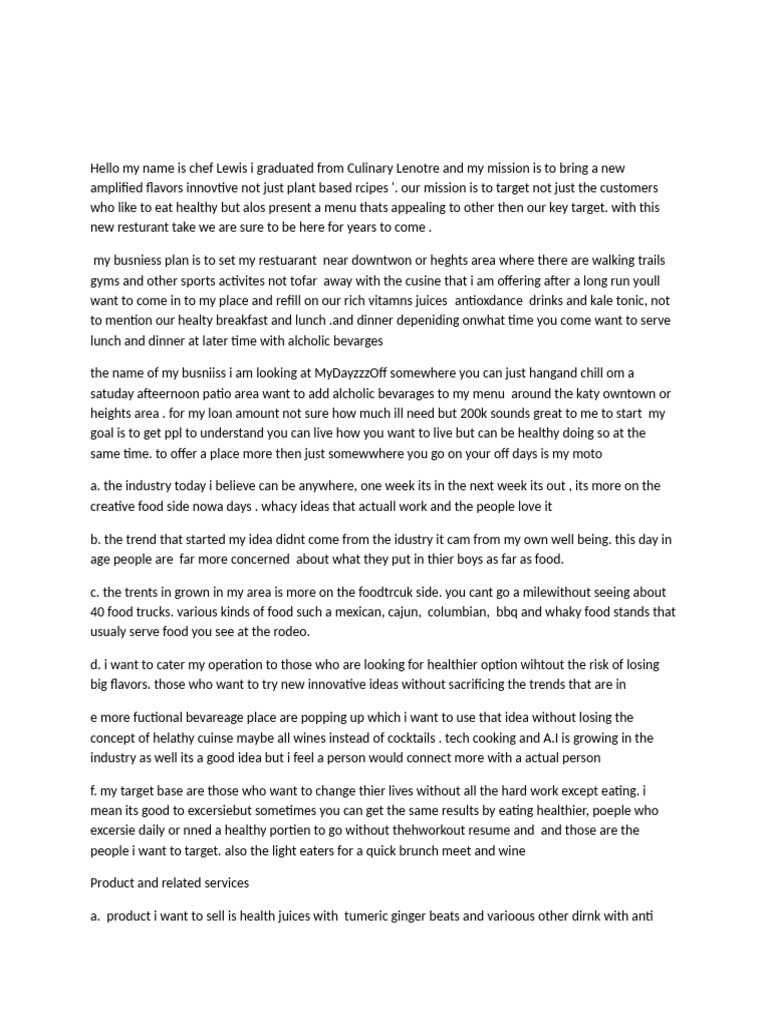 Hello my name is chef Lewis i graduated from Culinary Lenotre and my mission is to bring a new amplified flavors innovtive not just plant based rcipes '. our mission is to target not just the customers who like to eat healthy but alos present a menu thats appealing to other then our key target. with this new resturant take we are sure to be here for years to come .

my busniess plan is to set my restuarant near downtwon or heghts area where there are walking trails gyms and other sports activites not tofar away with the cusine that i am offering after a long run youll want to come in to my place and refill on our rich vitamns juices antioxdance drinks and kale tonic, not to mention our healty breakfast and lunch .and dinner depeniding onwhat time you come want to serve lunch and dinner at later time with alcholic bevarges

the name of my busniiss i am looking at MyDayzzzOff somewhere you can just hangand chill om a satuday afteernoon patio area want to add alcholic bevarages to my menu around the katy owntown or heights area . for my loan amount not sure how much ill need but 200k sounds great to me to start my goal is to get ppl to understand you can live how you want to live but can be healthy doing so at the same time. to offer a place more then just somewwhere you go on your off days is my moto

a. the industry today i believe can be anywhere, one week its in the next week its out , its more on the creative food side nowa days . whacy ideas that actuall work and the people love it

b. the trend that started my idea didnt come from the idustry it cam from my own well being. this day in age people are far more concerned about what they put in thier boys as far as food.

c. the trents in grown in my area is more on the foodtrcuk side. you cant go a milewithout seeing about 40 food trucks. various kinds of food such a mexican, cajun, columbian, bbq and whaky food stands that usualy serve food you see at the rodeo.

d. i want to cater my operation to those who are looking for healthier option wihtout the risk of losing big flavors. those who want to try new innovative ideas without sacrificing the trends that are in

e more fuctional bevareage place are popping up which i want to use that idea without losing the concept of helathy cuinse maybe all wines instead of cocktails . tech cooking and A.I is growing in the industry as well its a good idea but i feel a person would connect more with a actual person

f. my target base are those who want to change thier lives without all the hard work except eating. i mean its good to excersiebut sometimes you can get the same results by eating healthier, poeple who excersie daily or nned a healthy portien to go without thehworkout resume and and those are the people i want to target. also the light eaters for a quick brunch meet and wine

Product and related services

a. product i want to sell is health juices with tumeric ginger beats and varioous other dirnk with anti